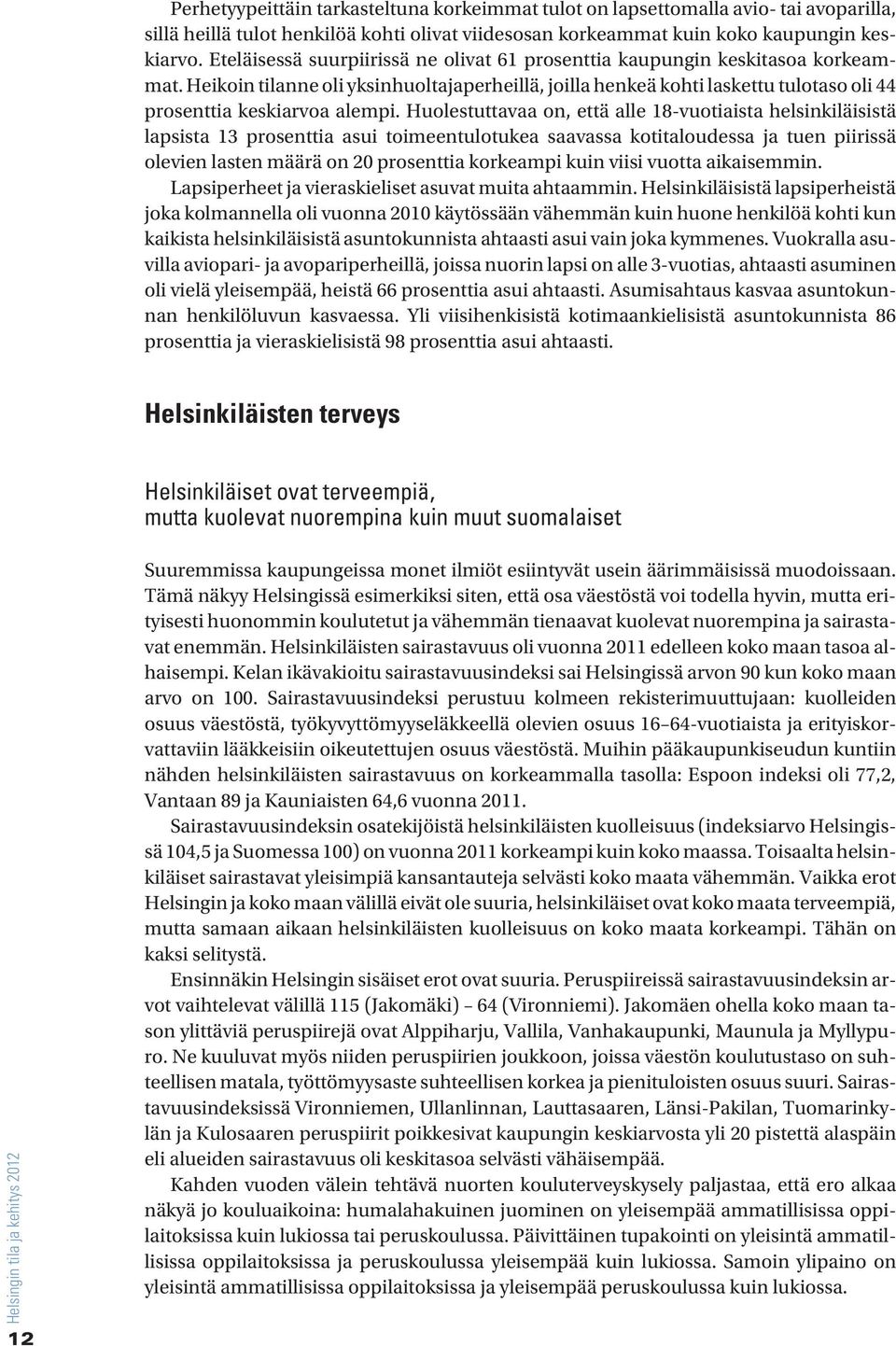 Perhetyypeittäin tarkasteltuna korkeimmat tulot on lapsettomalla avio- tai avoparilla, sillä heillä tulot henkilöä kohti olivat viidesosan korkeammat kuin koko kaupungin keskiarvo. Eteläisessä suurpiirissä ne olivat 61 prosenttia kaupungin keskitasoa korkeammat. Heikoin tilanne oli yksinhuoltajaperheillä, joilla henkeä kohti laskettu tulotaso oli 44 prosenttia keskiarvoa alempi. Huolestuttavaa on, että alle 18-vuotiaista helsinkiläisistä lapsista 13 prosenttia asui toimeentulotukea saavassa kotitaloudessa ja tuen piirissä olevien lasten määrä on 20 prosenttia korkeampi kuin viisi vuotta aikaisemmin.

Lapsiperheet ja vieraskieliset asuvat muita ahtaammin. Helsinkiläisistä lapsiperheistä joka kolmannella oli vuonna 2010 käytössään vähemmän kuin huone henkilöä kohti kun kaikista helsinkiläisistä asuntokunnista ahtaasti asui vain joka kymmenes. Vuokralla asuvilla aviopari- ja avopariperheillä, joissa nuorin lapsi on alle 3-vuotias, ahtaasti asuminen oli vielä yleisempää, heistä 66 prosenttia asui ahtaasti. Asumisahtaus kasvaa asuntokunnan henkilöluvun kasvaessa. Yli viisihenkisistä kotimaankielisistä asuntokunnista 86 prosenttia ja vieraskielisistä 98 prosenttia asui ahtaasti.

Helsinkiläisten terveys

Helsinkiläiset ovat terveempiä, mutta kuolevat nuorempina kuin muut suomalaiset

Suuremmissa kaupungeissa monet ilmiöt esiintyvät usein äärimmäisissä muodoissaan. Tämä näkyy Helsingissä esimerkiksi siten, että osa väestöstä voi todella hyvin, mutta erityisesti huonommin koulutetut ja vähemmän tienaavat kuolevat nuorempina ja sairastavat enemmän. Helsinkiläisten sairastavuus oli vuonna 2011 edelleen koko maan tasoa alhaisempi. Kelan ikävakioitu sairastavuusindeksi sai Helsingissä arvon 90 kun koko maan arvo on 100. Sairastavuusindeksi perustuu kolmeen rekisterimuuttujaan: kuolleiden osuus väestöstä, työkyvyttömyyseläkkeellä olevien osuus 16–64-vuotiaista ja erityiskorvattaviin lääkkeisiin oikeutettujen osuus väestöstä. Muihin pääkaupunkiseudun kuntiin nähden helsinkiläisten sairastavuus on korkeammalla tasolla: Espoon indeksi oli 77,2, Vantaan 89 ja Kauniaisten 64,6 vuonna 2011.

Sairastavuusindeksin osatekijöistä helsinkiläisten kuolleisuus (indeksiarvo Helsingissä 104,5 ja Suomessa 100) on vuonna 2011 korkeampi kuin koko maassa. Toisaalta helsinkiläiset sairastavat yleisimpiä kansantauteja selvästi koko maata vähemmän. Vaikka erot Helsingin ja koko maan välillä eivät ole suuria, helsinkiläiset ovat koko maata terveempiä, mutta samaan aikaan helsinkiläisten kuolleisuus on koko maata korkeampi. Tähän on kaksi selitystä.

Ensinnäkin Helsingin sisäiset erot ovat suuria. Peruspiireissä sairastavuusindeksin arvot vaihtelevat välillä 115 (Jakomäki) – 64 (Vironniemi). Jakomäen ohella koko maan tason ylittäviä peruspiirejä ovat Alppiharju, Vallila, Vanhakaupunki, Maunula ja Myllypuro. Ne kuuluvat myös niiden peruspiirien joukkoon, joissa väestön koulutustaso on suhteellisen matala, työttömyysaste suhteellisen korkea ja pienituloisten osuus suuri. Sairastavuusindeksissä Vironniemen, Ullanlinnan, Lauttasaaren, Länsi-Pakilan, Tuomarinkylän ja Kulosaaren peruspiirit poikkesivat kaupungin keskiarvosta yli 20 pistettä alaspäin eli alueiden sairastavuus oli keskitasoa selvästi vähäisempää.

Kahden vuoden välein tehtävä nuorten kouluterveyskysely paljastaa, että ero alkaa näkyä jo kouluaikoina: humalahakuinen juominen on yleisempää ammatillisissa oppilaitoksissa kuin lukiossa tai peruskoulussa. Päivittäinen tupakointi on yleisintä ammatillisissa oppilaitoksissa ja peruskoulussa yleisempää kuin lukiossa. Samoin ylipaino on yleisintä ammatillisissa oppilaitoksissa ja yleisempää peruskoulussa kuin lukiossa.

Helsingin tila ja kehitys 2012
12